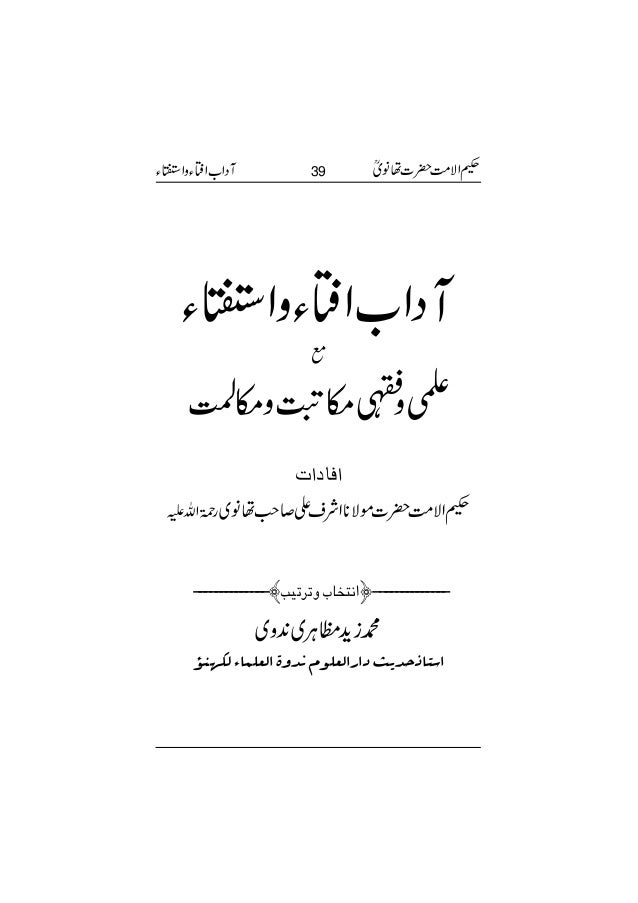 حکیم الامت حضرت تھانویؒ 39 آداب افتاء واستفتاء

آداب افتاء واستفتاء

مع

علمی وفقہی مکاتبت ومکالمت

افادات

حکیم الامت حضرت مولانا اشرف علی صاحب تھانوی رحمۃ اللہ علیہ

﴿انتخاب وترتیب﴾

محمد زید مظاہری ندوی

استاذ حدیث دار العلوم ندوۃ العلماء لکھنؤ